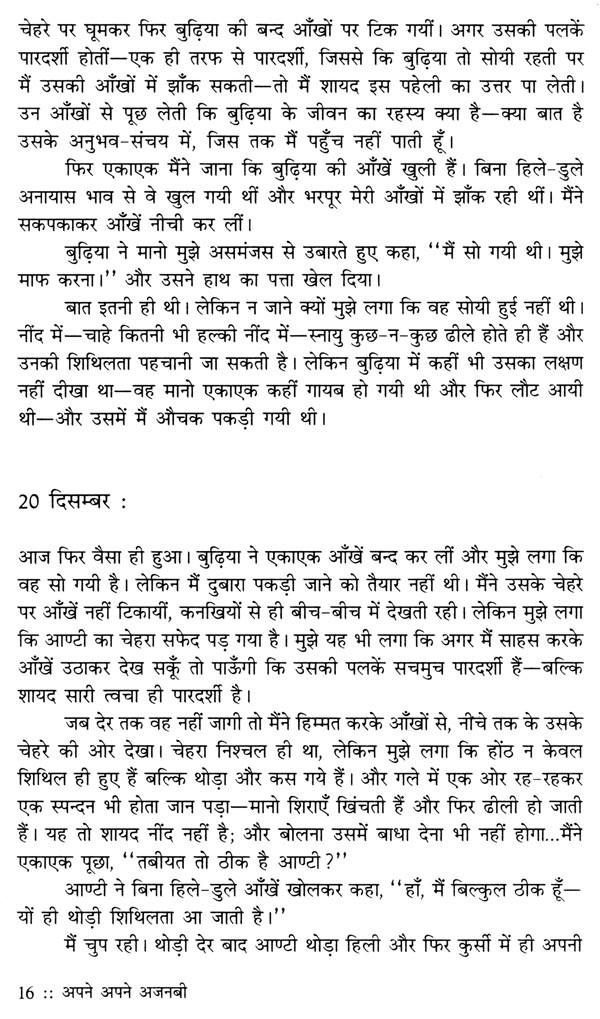 चेहरे पर घूमकर फिर बुढ़िया की बन्द आँखों पर टिक गयीं। अगर उसकी पलकें पारदर्शी होतीं—एक ही तरफ से पारदर्शी, जिससे कि बुढ़िया तो सोयी रहती पर मैं उसकी आँखों में झाँक सकती—तो मैं शायद इस पहेली का उत्तर पा लेती। उन आँखों से पूछ लेती कि बुढ़िया के जीवन का रहस्य क्या है—क्या बात है उसके अनुभव-संचय में, जिस तक मैं पहुँच नहीं पाती हूँ।

फिर एकाएक मैंने जाना कि बुढ़िया की आँखें खुली हैं। बिना हिले-डुले अनायास भाव से वे खुल गयी थीं और भरपूर मेरी आँखों में झाँक रही थीं। मैंने सकपकाकर आँखें नीची कर लीं।

बुढ़िया ने मानो मुझे असमंजस से उबारते हुए कहा, ''मैं सो गयी थी। मुझे माफ करना।'' और उसने हाथ का पत्ता खेल दिया।

बात इतनी ही थी। लेकिन न जाने क्यों मुझे लगा कि वह सोयी हुई नहीं थी। नींद में—चाहे कितनी भी हल्की नींद में—स्नायु कुछ-न-कुछ ढीले होते ही हैं और उनकी शिथिलता पहचानी जा सकती है। लेकिन बुढ़िया में कहीं भी उसका लक्षण नहीं दीखा था—वह मानो एकाएक कहीं गायब हो गयी थी और फिर लौट आयी थी—और उसमें मैं औचक पकड़ी गयी थी।

20 दिसम्बर :

आज फिर वैसा ही हुआ। बुढ़िया ने एकाएक आँखें बन्द कर लीं और मुझे लगा कि वह सो गयी है। लेकिन मैं दुबारा पकड़ी जाने को तैयार नहीं थी। मैंने उसके चेहरे पर आँखें नहीं टिकायीं, कनखियों से ही बीच-बीच में देखती रही। लेकिन मुझे लगा कि आण्टी का चेहरा सफेद पड़ गया है। मुझे यह भी लगा कि अगर मैं साहस करके आँखें उठाकर देख सकूँ तो पाऊँगी कि उसकी पलकें सचमुच पारदर्शी हैं—बल्कि शायद सारी त्वचा ही पारदर्शी है।

जब देर तक वह नहीं जागी तो मैंने हिम्मत करके आँखों से, नीचे तक के उसके चेहरे की ओर देखा। चेहरा निश्चल ही था, लेकिन मुझे लगा कि होंठ न केवल शिथिल ही हुए हैं बल्कि थोड़ा और कस गये हैं। और गले में एक ओर रह-रहकर एक स्पन्दन भी होता जान पड़ा—मानो शिराएँ खिंचती हैं और फिर ढीली हो जाती हैं। यह तो शायद नींद नहीं है; और बोलना उसमें बाधा देना भी नहीं होगा...मैंने एकाएक पूछा, ''तबीयत तो ठीक है आण्टी?''

आण्टी ने बिना हिले-डुले आँखें खोलकर कहा, ''हाँ, मैं बिल्कुल ठीक हूँ—यों ही थोड़ी शिथिलता आ जाती है।''

मैं चुप रही। थोड़ी देर बाद आण्टी थोड़ा हिली और फिर कुर्सी में ही अपनी

16 :: अपने अपने अजनबी